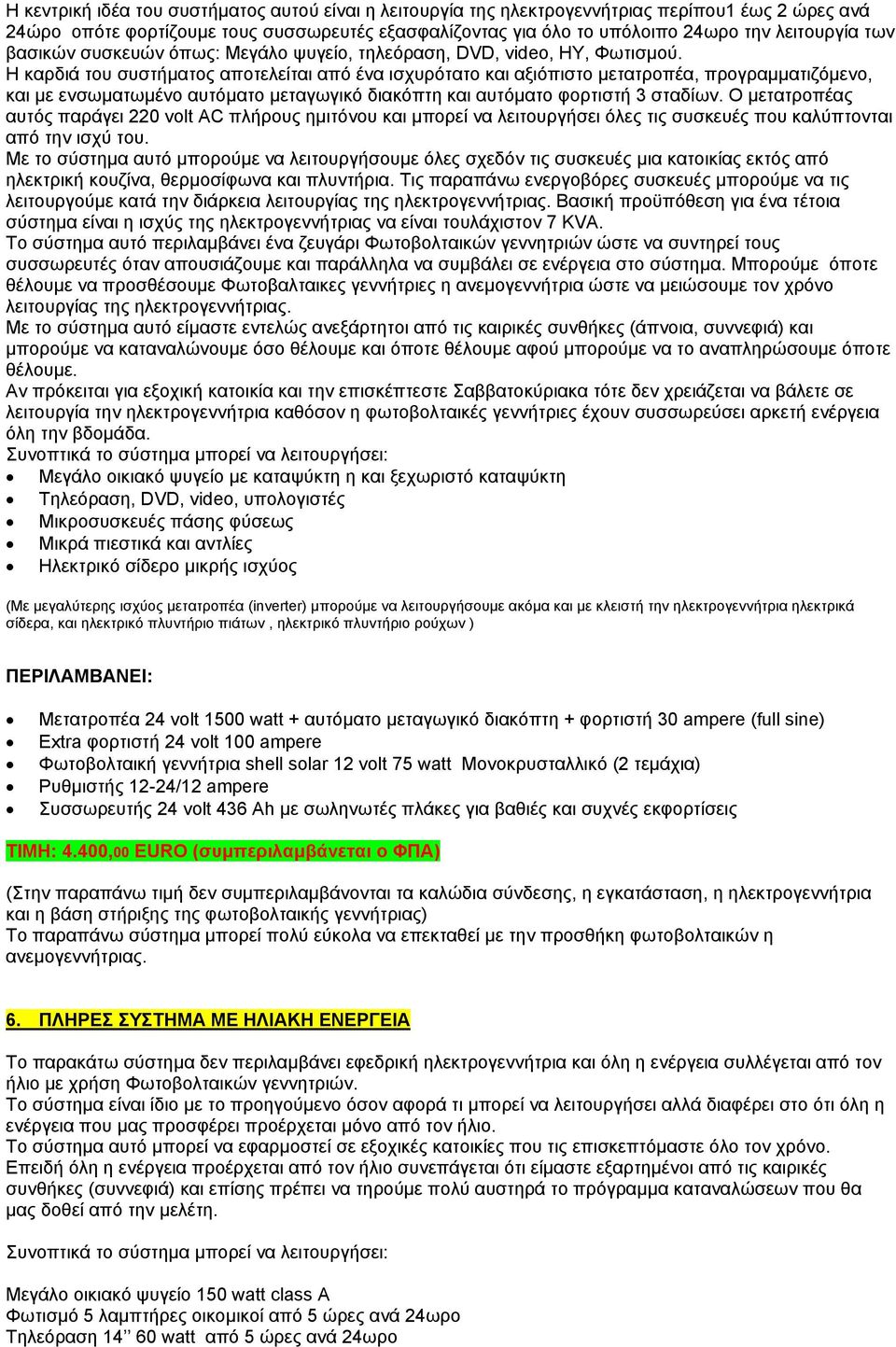 Η κεντρική ιδέα του συστήματος αυτού είναι η λειτουργία της ηλεκτρογεννήτριας περίπου1 έως 2 ώρες ανά 24ώρο οπότε φορτίζουμε τους συσσωρευτές εξασφαλίζοντας για όλο το υπόλοιπο 24ωρο την λειτουργία των βασικών συσκευών όπως: Μεγάλο ψυγείο, τηλεόραση, DVD, video, ΗΥ, Φωτισμού.
Η καρδιά του συστήματος αποτελείται από ένα ισχυρότατο και αξιόπιστο μετατροπέα, προγραμματιζόμενο, και με ενσωματωμένο αυτόματο μεταγωγικό διακόπτη και αυτόματο φορτιστή 3 σταδίων. Ο μετατροπέας αυτός παράγει 220 volt AC πλήρους ημιτόνου και μπορεί να λειτουργήσει όλες τις συσκευές που καλύπτονται από την ισχύ του.
Με το σύστημα αυτό μπορούμε να λειτουργήσουμε όλες σχεδόν τις συσκευές μια κατοικίας εκτός από ηλεκτρική κουζίνα, θερμοσίφωνα και πλυντήρια. Τις παραπάνω ενεργοβόρες συσκευές μπορούμε να τις λειτουργούμε κατά την διάρκεια λειτουργίας της ηλεκτρογεννήτριας. Βασική προϋπόθεση για ένα τέτοια σύστημα είναι η ισχύς της ηλεκτρογεννήτριας να είναι τουλάχιστον 7 KVA.
Το σύστημα αυτό περιλαμβάνει ένα ζευγάρι Φωτοβολταικών γεννητριών ώστε να συντηρεί τους συσσωρευτές όταν απουσιάζουμε και παράλληλα να συμβάλει σε ενέργεια στο σύστημα. Μπορούμε όποτε θέλουμε να προσθέσουμε Φωτοβαλταικες γεννήτριες η ανεμογεννήτρια ώστε να μειώσουμε τον χρόνο λειτουργίας της ηλεκτρογεννήτριας.
Με το σύστημα αυτό είμαστε εντελώς ανεξάρτητοι από τις καιρικές συνθήκες (άπνοια, συννεφιά) και μπορούμε να καταναλώνουμε όσο θέλουμε και όποτε θέλουμε αφού μπορούμε να το αναπληρώσουμε όποτε θέλουμε.
Αν πρόκειται για εξοχική κατοικία και την επισκέπτεστε Σαββατοκύριακα τότε δεν χρειάζεται να βάλετε σε λειτουργία την ηλεκτρογεννήτρια καθόσον η φωτοβολταικές γεννήτριες έχουν συσσωρεύσει αρκετή ενέργεια όλη την βδομάδα.
Συνοπτικά το σύστημα μπορεί να λειτουργήσει:
• Μεγάλο οικιακό ψυγείο με καταψύκτη η και ξεχωριστό καταψύκτη
• Τηλεόραση, DVD, video, υπολογιστές
• Μικροσυσκευές πάσης φύσεως
• Μικρά πιεστικά και αντλίες
• Ηλεκτρικό σίδερο μικρής ισχύος

(Με μεγαλύτερης ισχύος μετατροπέα (inverter) μπορούμε να λειτουργήσουμε ακόμα και με κλειστή την ηλεκτρογεννήτρια ηλεκτρικά σίδερα, και ηλεκτρικό πλυντήριο πιάτων , ηλεκτρικό πλυντήριο ρούχων )

ΠΕΡΙΛΑΜΒΑΝΕΙ:

• Μετατροπέα 24 volt 1500 watt + αυτόματο μεταγωγικό διακόπτη + φορτιστή 30 ampere (full sine)
• Extra φορτιστή 24 volt 100 ampere
• Φωτοβολταική γεννήτρια shell solar 12 volt 75 watt Μονοκρυσταλλικό (2 τεμάχια)
• Ρυθμιστής 12-24/12 ampere
• Συσσωρευτής 24 volt 436 Ah με σωληνωτές πλάκες για βαθιές και συχνές εκφορτίσεις

ΤΙΜΗ: 4.400,00 EURO (συμπεριλαμβάνεται ο ΦΠΑ)

(Στην παραπάνω τιμή δεν συμπεριλαμβάνονται τα καλώδια σύνδεσης, η εγκατάσταση, η ηλεκτρογεννήτρια και η βάση στήριξης της φωτοβολταικής γεννήτριας)
Το παραπάνω σύστημα μπορεί πολύ εύκολα να επεκταθεί με την προσθήκη φωτοβολταικών η ανεμογεννήτριας.

6. ΠΛΗΡΕΣ ΣΥΣΤΗΜΑ ΜΕ ΗΛΙΑΚΗ ΕΝΕΡΓΕΙΑ

Το παρακάτω σύστημα δεν περιλαμβάνει εφεδρική ηλεκτρογεννήτρια και όλη η ενέργεια συλλέγεται από τον ήλιο με χρήση Φωτοβολταικών γεννητριών.
Το σύστημα είναι ίδιο με το προηγούμενο όσον αφορά τι μπορεί να λειτουργήσει αλλά διαφέρει στο ότι όλη η ενέργεια που μας προσφέρει προέρχεται μόνο από τον ήλιο.
Το σύστημα αυτό μπορεί να εφαρμοστεί σε εξοχικές κατοικίες που τις επισκεπτόμαστε όλο τον χρόνο.
Επειδή όλη η ενέργεια προέρχεται από τον ήλιο συνεπάγεται ότι είμαστε εξαρτημένοι από τις καιρικές συνθήκες (συννεφιά) και επίσης πρέπει να τηρούμε πολύ αυστηρά το πρόγραμμα καταναλώσεων που θα μας δοθεί από την μελέτη.

Συνοπτικά το σύστημα μπορεί να λειτουργήσει:

Μεγάλο οικιακό ψυγείο 150 watt class A
Φωτισμό 5 λαμπτήρες οικομικοί από 5 ώρες ανά 24ωρο
Τηλεόραση 14’’ 60 watt από 5 ώρες ανά 24ωρο